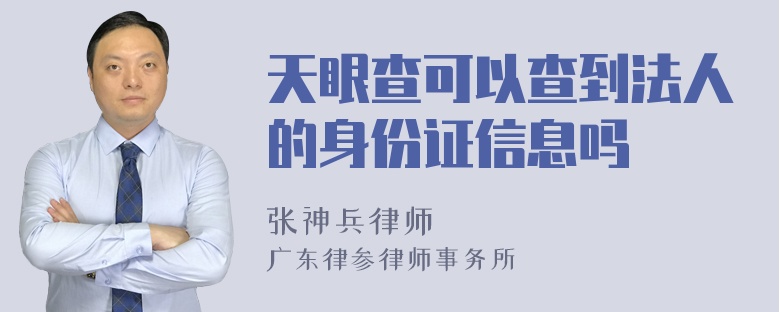 天眼查可以查到法人的身份证信息吗

张神兵律师
广东律参律师事务所